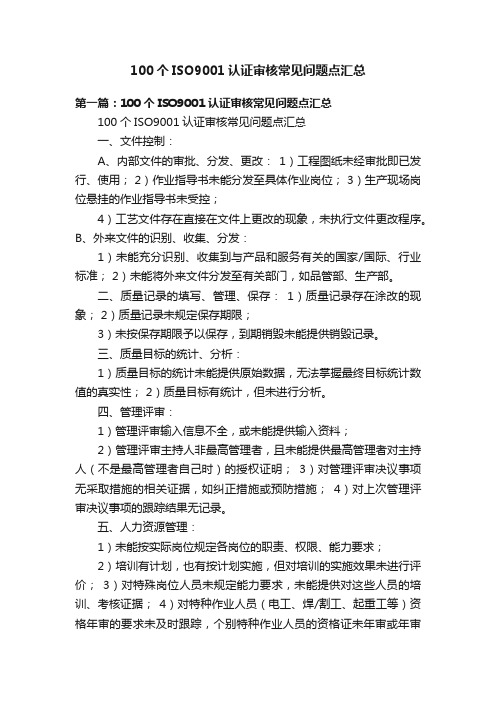 100 个 ISO9001 认证审核常见问题点汇总

第一篇：100 个 ISO9001 认证审核常见问题点汇总

100 个 ISO9001 认证审核常见问题点汇总

一、文件控制：

A、内部文件的审批、分发、更改： 1）工程图纸未经审批即已发行、使用； 2）作业指导书未能分发至具体作业岗位； 3）生产现场岗位悬挂的作业指导书未受控；

4）工艺文件存在直接在文件上更改的现象，未执行文件更改程序。B、外来文件的识别、收集、分发：

1）未能充分识别、收集到与产品和服务有关的国家/国际、行业标准； 2）未能将外来文件分发至有关部门，如品管部、生产部。

二、质量记录的填写、管理、保存： 1）质量记录存在涂改的现象； 2）质量记录未规定保存期限；

3）未按保存期限予以保存，到期销毁未能提供销毁记录。

三、质量目标的统计、分析：

1）质量目标的统计未能提供原始数据，无法掌握最终目标统计数值的真实性； 2）质量目标有统计，但未进行分析。

四、管理评审：

1）管理评审输入信息不全，或未能提供输入资料；

2）管理评审主持人非最高管理者，且未能提供最高管理者对主持人（不是最高管理者自己时）的授权证明； 3）对管理评审决议事项无采取措施的相关证据，如纠正措施或预防措施； 4）对上次管理评审决议事项的跟踪结果无记录。

五、人力资源管理：

1）未能按实际岗位规定各岗位的职责、权限、能力要求；

2）培训有计划，也有按计划实施，但对培训的实施效果未进行评价； 3）对特殊岗位人员未规定能力要求，未能提供对这些人员的培训、考核证据； 4）对特种作业人员（电工、焊/割工、起重工等）资格年审的要求未及时跟踪，个别特种作业人员的资格证未年审或年审